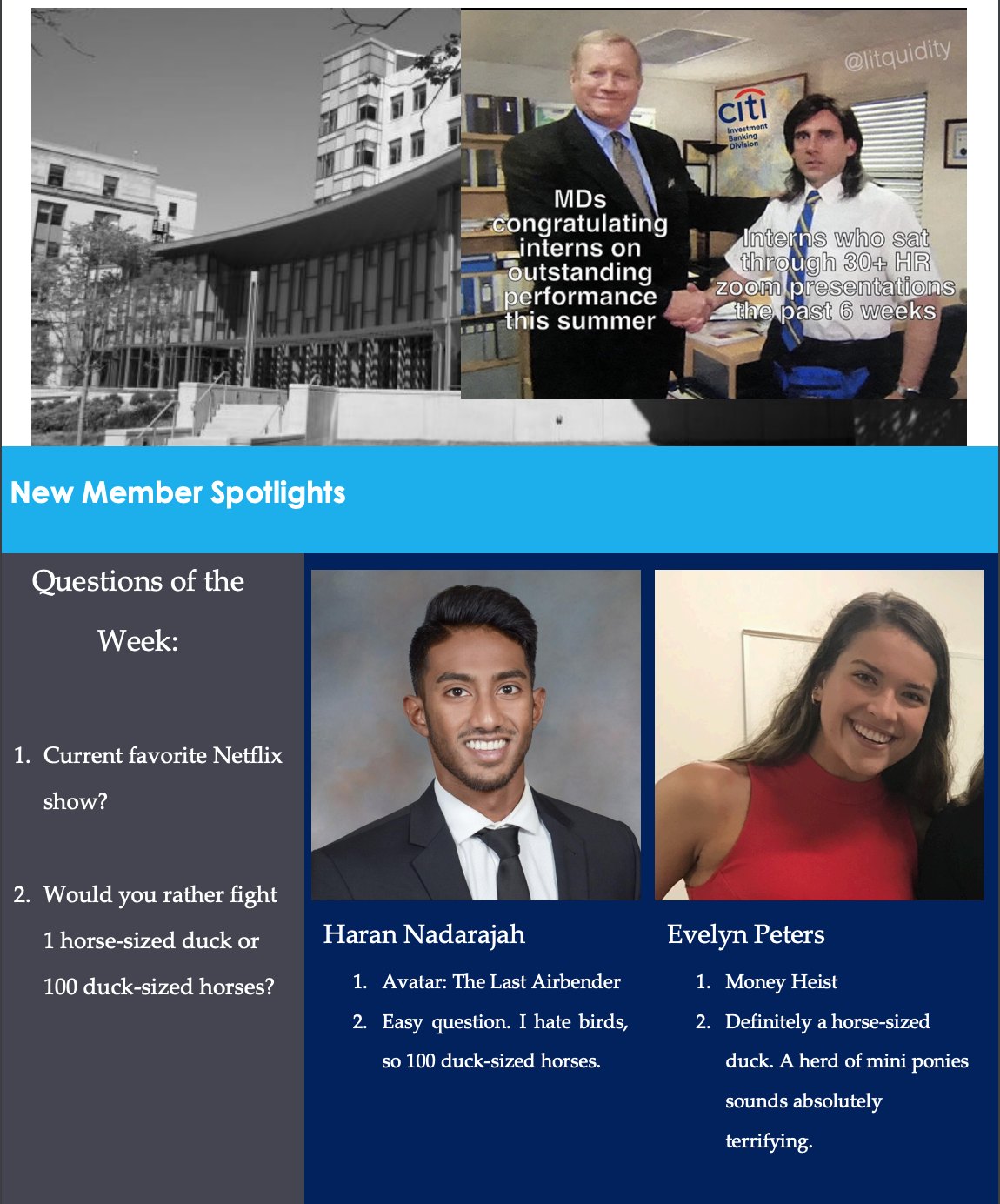 @litquidity

citi
Investment Banking Division

MDs congratulating interns on outstanding performance this summer

Interns who sat through 30+ HR zoom presentations the past 6 weeks

New Member Spotlights

Questions of the Week:

1. Current favorite Netflix show?

2. Would you rather fight 1 horse-sized duck or 100 duck-sized horses?

Haran Nadarajah

1. Avatar: The Last Airbender
2. Easy question. I hate birds, so 100 duck-sized horses.

Evelyn Peters

1. Money Heist
2. Definitely a horse-sized duck. A herd of mini ponies sounds absolutely terrifying.